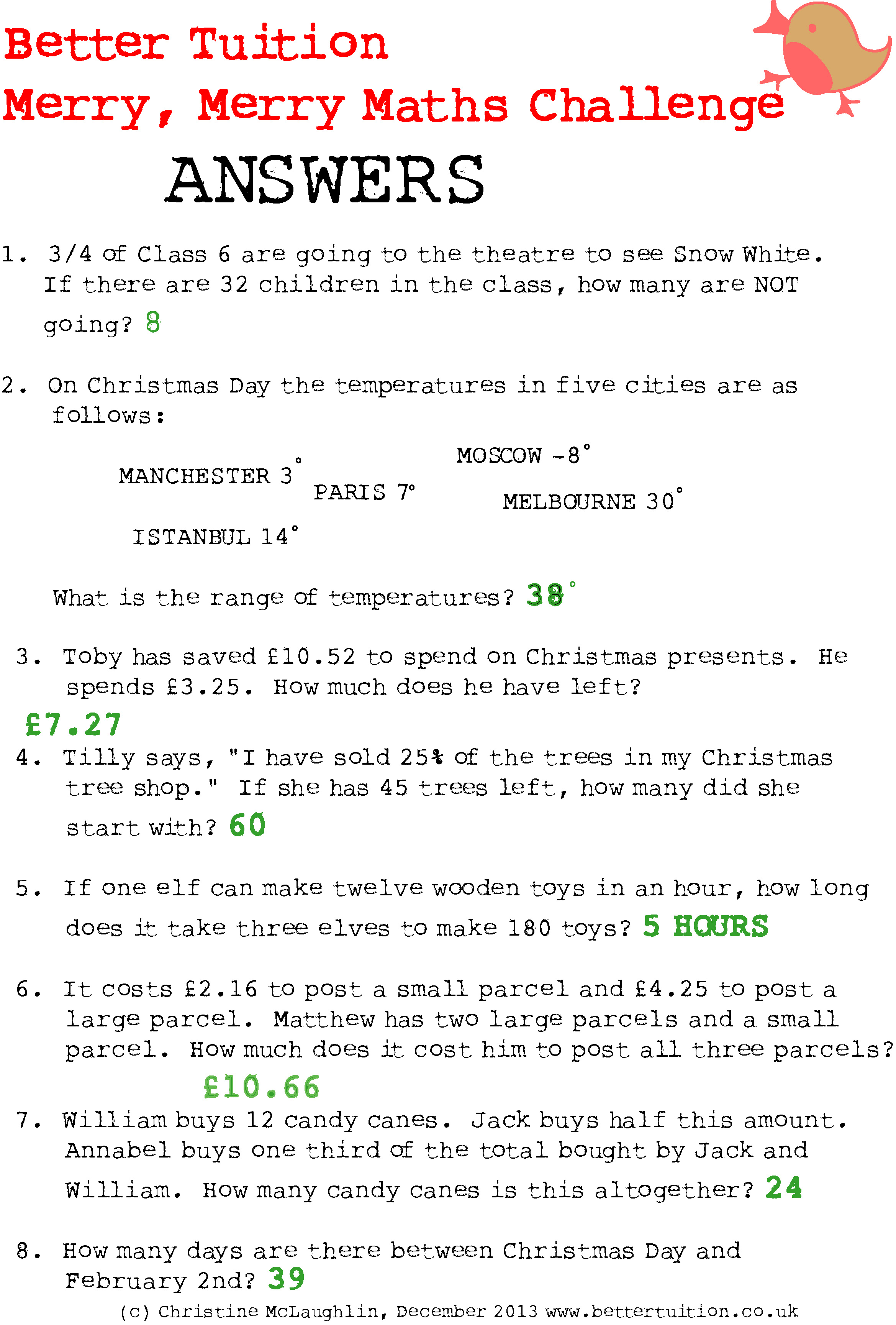 Better Tuition
Merry, Merry Maths Challenge
ANSWERS

1. 3/4 of Class 6 are going to the theatre to see Snow White. If there are 32 children in the class, how many are NOT going? 8

2. On Christmas Day the temperatures in five cities are as follows:

MANCHESTER 3° PARIS 7° MOSCOW -8° MELBOURNE 30°
ISTANBUL 14°

What is the range of temperatures? 38°

3. Toby has saved £10.52 to spend on Christmas presents. He spends £3.25. How much does he have left?
£7.27

4. Tilly says, "I have sold 25% of the trees in my Christmas tree shop." If she has 45 trees left, how many did she start with? 60

5. If one elf can make twelve wooden toys in an hour, how long does it take three elves to make 180 toys? 5 HOURS

6. It costs £2.16 to post a small parcel and £4.25 to post a large parcel. Matthew has two large parcels and a small parcel. How much does it cost him to post all three parcels?
£10.66

7. William buys 12 candy canes. Jack buys half this amount. Annabel buys one third of the total bought by Jack and William. How many candy canes is this altogether? 24

8. How many days are there between Christmas Day and February 2nd? 39

(c) Christine McLaughlin, December 2013 www.bettertuition.co.uk